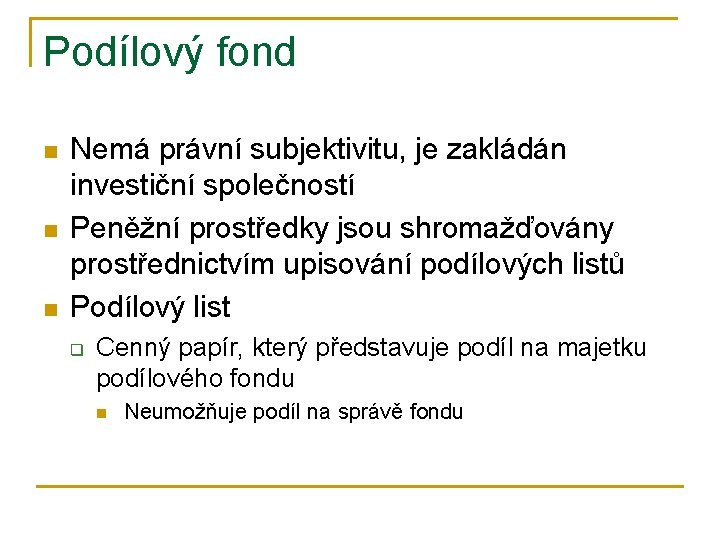 Podílový fond

Nemá právní subjektivitu, je zakládán investiční společností

Peněžní prostředky jsou shromažďovány prostřednictvím upisování podílových listů

Podílový list

Cenný papír, který představuje podíl na majetku podílového fondu

Neumožňuje podíl na správě fondu